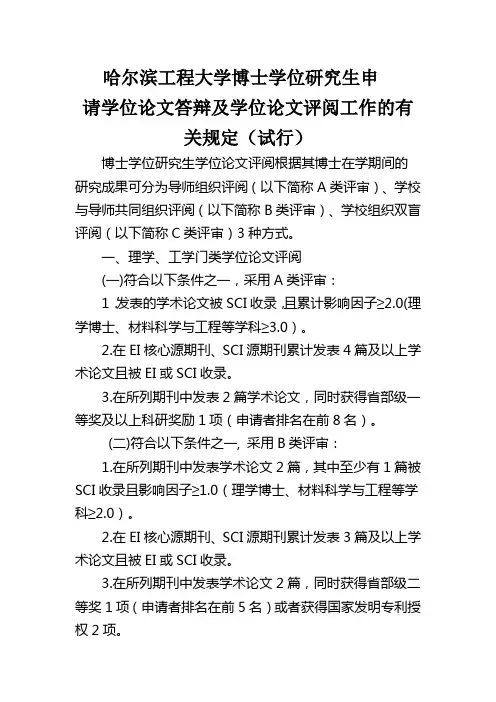 哈尔滨工程大学博士学位研究生申请学位论文答辩及学位论文评阅工作的有关规定（试行）

博士学位研究生学位论文评阅根据其博士在学期间的研究成果可分为导师组织评阅（以下简称 A 类评审）、学校与导师共同组织评阅（以下简称 B 类评审）、学校组织双盲评阅（以下简称 C 类评审）3 种方式。

一、理学、工学门类学位论文评阅

(一)符合以下条件之一，采用 A 类评审：

1 发表的学术论文被 SCI 收录 ,且累计影响因子≥2.0(理学博士、材料科学与工程等学科≥3.0）。

2.在 EI 核心源期刊、SCI 源期刊累计发表 4 篇及以上学术论文且被 EI 或 SCI 收录。

3.在所列期刊中发表 2 篇学术论文，同时获得省部级一等奖及以上科研奖励 1 项（申请者排名在前 8 名）。

(二)符合以下条件之一, 采用 B 类评审：

1.在所列期刊中发表学术论文 2 篇，其中至少有 1 篇被 SCI 收录且影响因子≥1.0（理学博士、材料科学与工程等学科≥2.0）。

2.在 EI 核心源期刊、SCI 源期刊累计发表 3 篇及以上学术论文且被 EI 或 SCI 收录。

3.在所列期刊中发表学术论文 2 篇，同时获得省部级二等奖 1 项（申请者排名在前 5 名）或者获得国家发明专利授权 2 项。